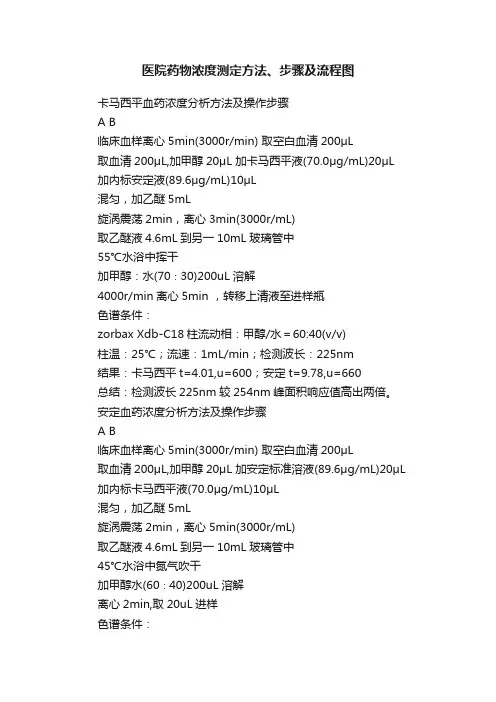 医院药物浓度测定方法、步骤及流程图

卡马西平血药浓度分析方法及操作步骤

A B

临床血样离心 5min(3000r/min) 取空白血清 200μL

取血清 200μL,加甲醇 20μL 加卡马西平液(70.0μg/mL)20μL

加内标安定液(89.6μg/mL)10μL

混匀，加乙醚 5mL

旋涡震荡 2min，离心 3min(3000r/mL)

取乙醚液 4.6mL 到另一 10mL 玻璃管中

55℃水浴中挥干

加甲醇：水(70：30)200uL 溶解

4000r/min 离心 5min ，转移上清液至进样瓶

色谱条件：

zorbax Xdb-C18 柱流动相：甲醇/水＝60:40(v/v)

柱温：25℃；流速：1mL/min；检测波长：225nm

结果：卡马西平 t=4.01,u=600；安定 t=9.78,u=660

总结：检测波长 225nm 较 254nm 峰面积响应值高出两倍。

安定血药浓度分析方法及操作步骤

A B

临床血样离心 5min(3000r/min) 取空白血清 200μL

取血清 200μL,加甲醇 20μL 加安定标准溶液(89.6μg/mL)20μL

加内标卡马西平液(70.0μg/mL)10μL

混匀，加乙醚 5mL

旋涡震荡 2min，离心 5min(3000r/mL)

取乙醚液 4.6mL 到另一 10mL 玻璃管中

45℃水浴中氮气吹干

加甲醇水(60：40)200uL 溶解

离心 2min,取 20uL 进样

色谱条件：